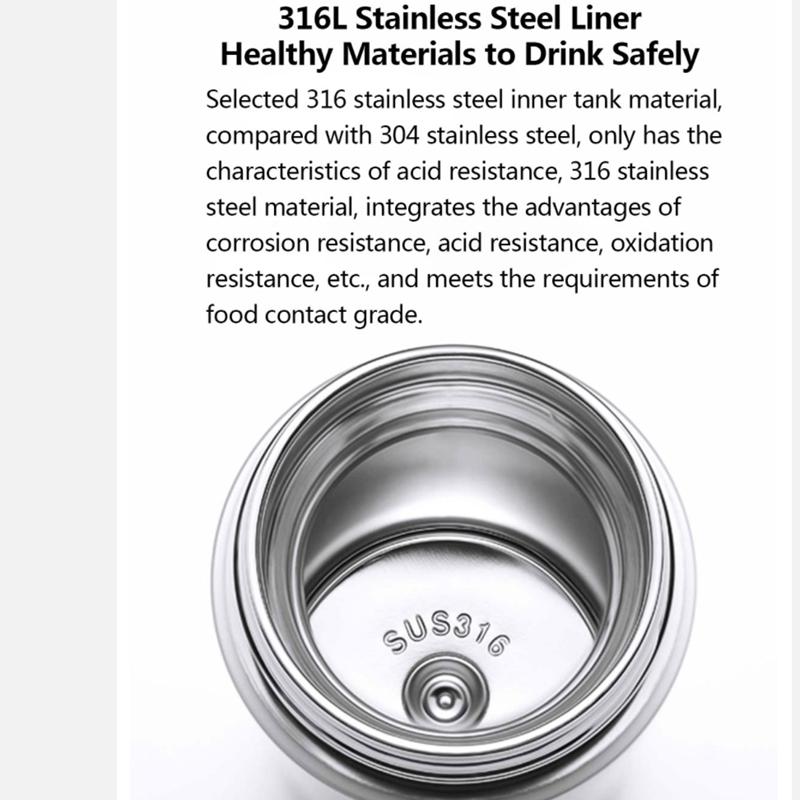 316L Stainless Steel Liner
Healthy Materials to Drink Safely

Selected 316 stainless steel inner tank material, compared with 304 stainless steel, only has the characteristics of acid resistance, 316 stainless steel material, integrates the advantages of corrosion resistance, acid resistance, oxidation resistance, etc., and meets the requirements of food contact grade.

SUS316